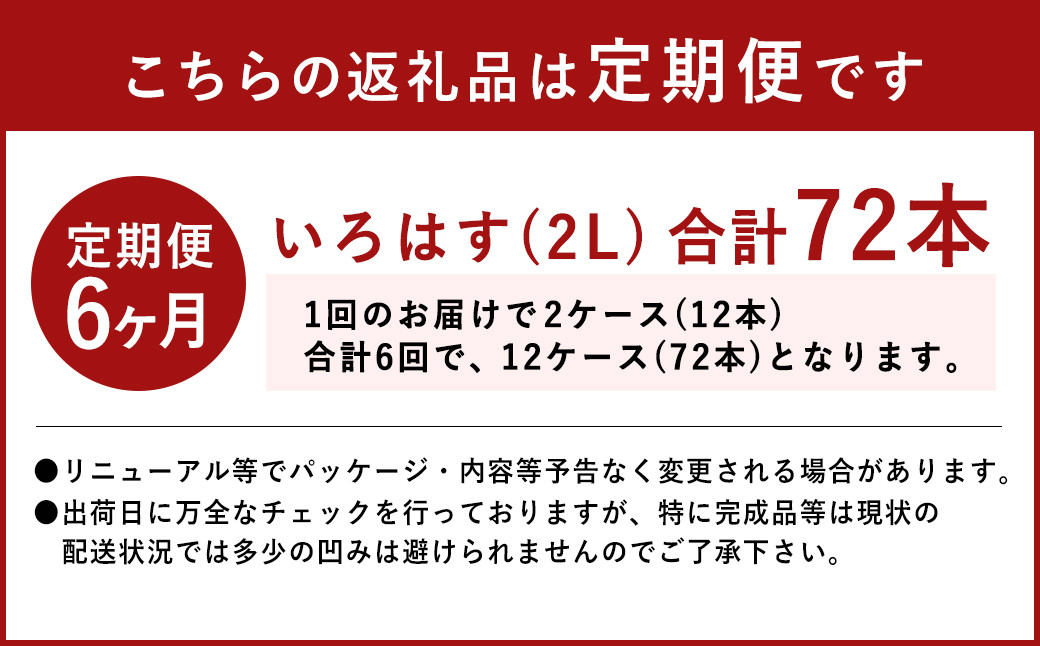 こちらの返礼品は定期便です

定期便
6ヶ月

いろはす(2L) 合計72本

1回のお届けで2ケース(12本)
合計6回で、12ケース(72本)となります。

●リニューアル等でパッケージ・内容等予告なく変更される場合があります。
●出荷日に万全なチェックを行っておりますが、特に完成品等は現状の配送状況では多少の凹みは避けられませんのでご了承下さい。